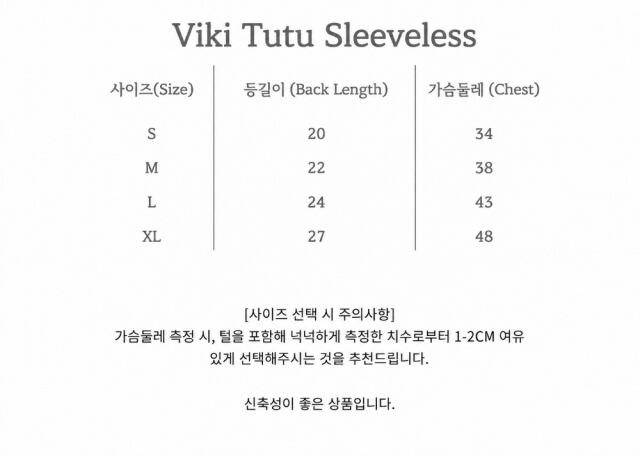 Viki Tutu Sleeveless

| 사이즈(Size) | 등길이 (Back Length) | 가슴둘레 (Chest) |
|---|---|---|
| S | 20 | 34 |
| M | 22 | 38 |
| L | 24 | 43 |
| XL | 27 | 48 |

[사이즈 선택 시 주의사항]
가슴둘레 측정 시, 털을 포함해 넉넉하게 측정한 치수로부터 1-2CM 여유 있게 선택해주시는 것을 추천드립니다.

신축성이 좋은 상품입니다.